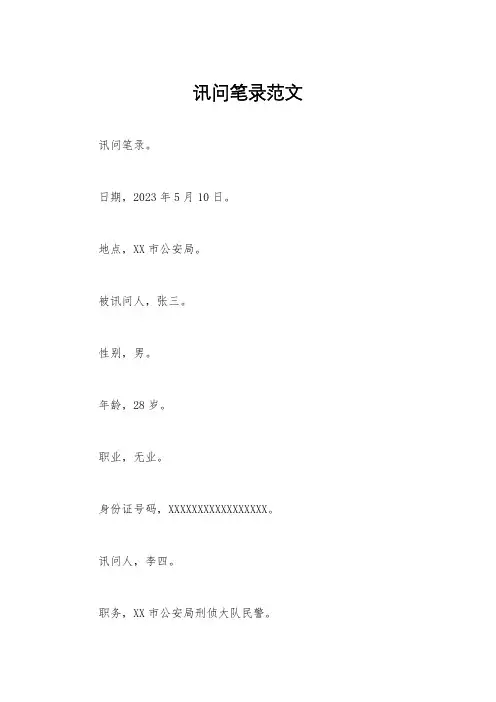 讯问笔录范文

讯问笔录。

日期，2023 年 5 月 10 日。

地点，XX 市公安局。

被讯问人，张三。

性别，男。

年龄，28 岁。

职业，无业。

身份证号码，XXXXXXXXXXXXXXXXXX。

讯问人，李四。

职务，XX 市公安局刑侦大队民警。